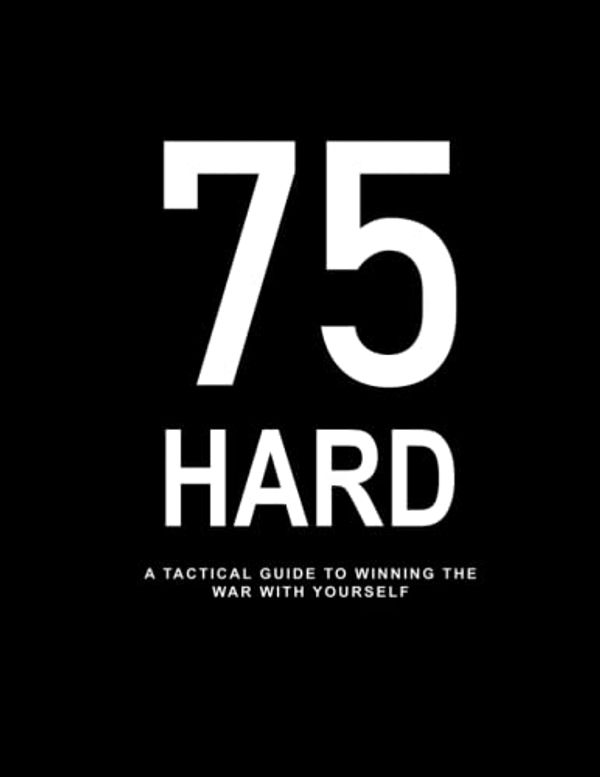 75
HARD

A TACTICAL GUIDE TO WINNING THE WAR WITH YOURSELF